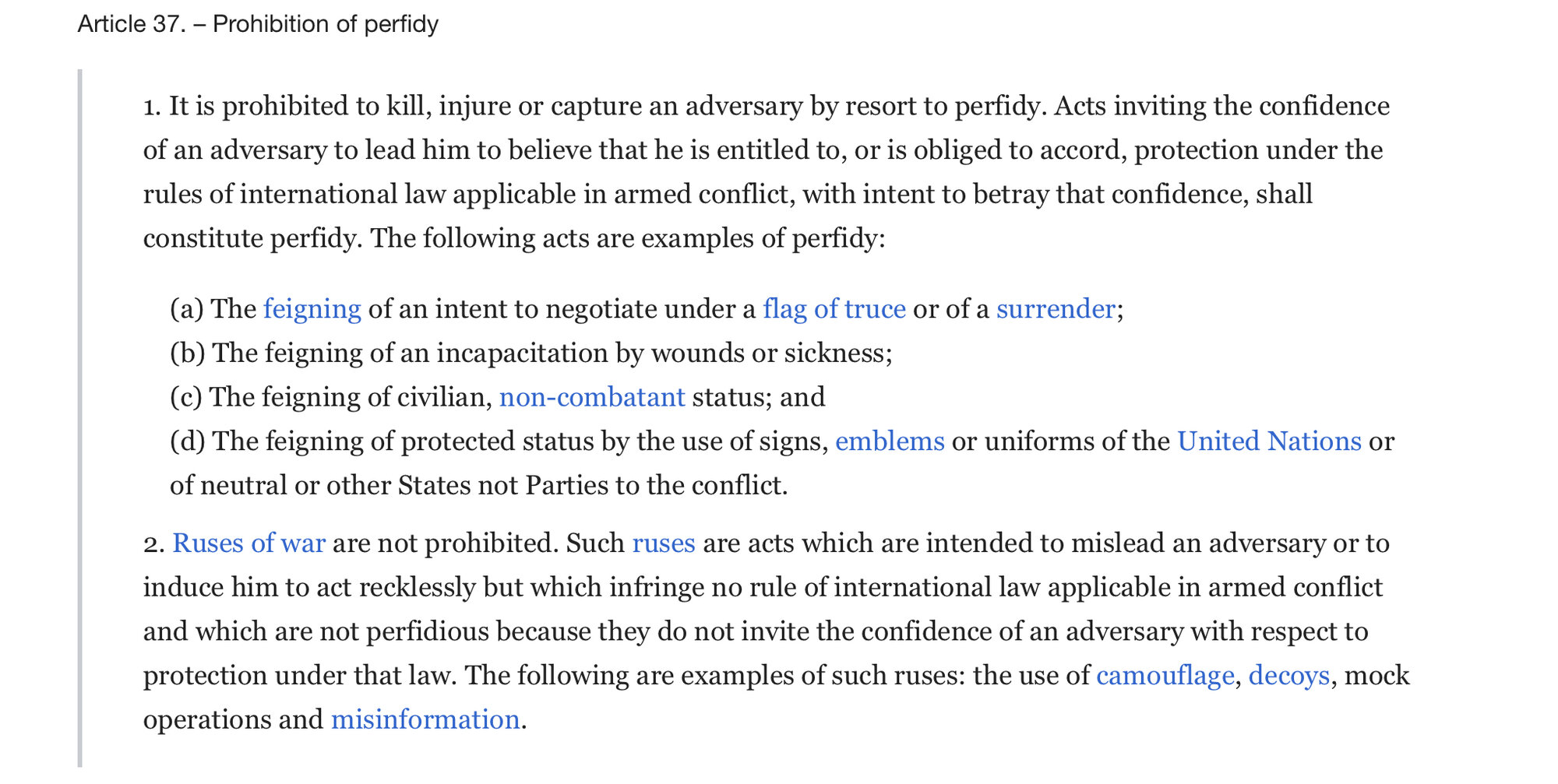 Article 37. – Prohibition of perfidy

1. It is prohibited to kill, injure or capture an adversary by resort to perfidy. Acts inviting the confidence of an adversary to lead him to believe that he is entitled to, or is obliged to accord, protection under the rules of international law applicable in armed conflict, with intent to betray that confidence, shall constitute perfidy. The following acts are examples of perfidy:

(a) The feigning of an intent to negotiate under a flag of truce or of a surrender;
(b) The feigning of an incapacitation by wounds or sickness;
(c) The feigning of civilian, non-combatant status; and
(d) The feigning of protected status by the use of signs, emblems or uniforms of the United Nations or of neutral or other States not Parties to the conflict.

2. Ruses of war are not prohibited. Such ruses are acts which are intended to mislead an adversary or to induce him to act recklessly but which infringe no rule of international law applicable in armed conflict and which are not perfidious because they do not invite the confidence of an adversary with respect to protection under that law. The following are examples of such ruses: the use of camouflage, decoys, mock operations and misinformation.